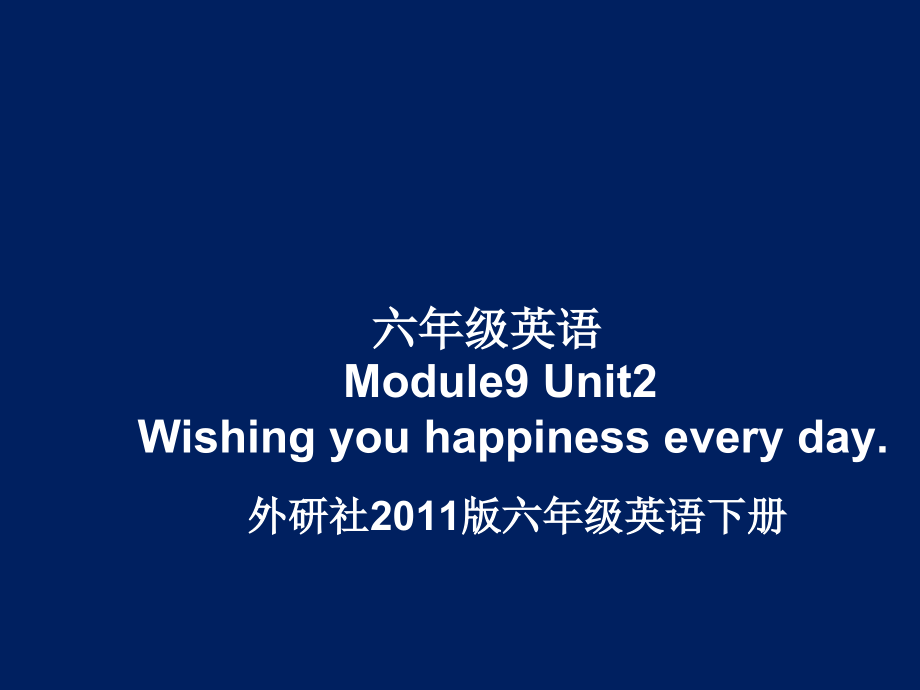 六年级英语
Module9 Unit2
Wishing you happiness every day.
外研社2011版六年级英语下册